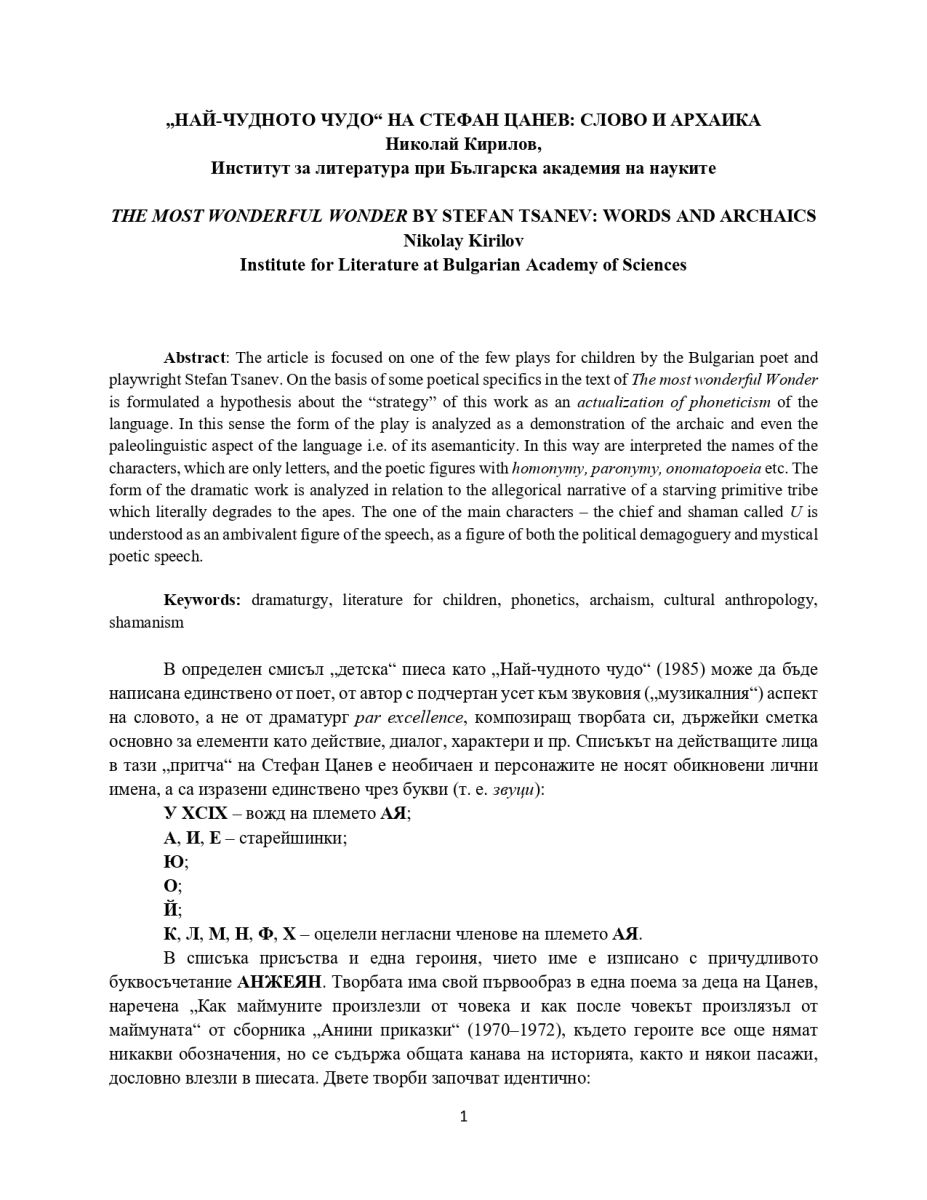 „НАЙ-ЧУДНОТО ЧУДО“ НА СТЕФАН ЦАНЕВ: СЛОВО И АРХАИКА
Николай Кирилов,
Институт за литература при Българска академия на науките

THE MOST WONDERFUL WONDER BY STEFAN TSANEV: WORDS AND ARCHAICS
Nikolay Kirilov
Institute for Literature at Bulgarian Academy of Sciences

Abstract: The article is focused on one of the few plays for children by the Bulgarian poet and playwright Stefan Tsanev. On the basis of some poetical specifics in the text of The most wonderful Wonder is formulated a hypothesis about the “strategy” of this work as an actualization of phoneticism of the language. In this sense the form of the play is analyzed as a demonstration of the archaic and even the paleolinguistic aspect of the language i.e. of its asemanticity. In this way are interpreted the names of the characters, which are only letters, and the poetic figures with homonymy, paronymy, onomatopoeia etc. The form of the dramatic work is analyzed in relation to the allegorical narrative of a starving primitive tribe which literally degrades to the apes. The one of the main characters – the chief and shaman called U is understood as an ambivalent figure of the speech, as a figure of both the political demagoguery and mystical poetic speech.

Keywords: dramaturgy, literature for children, phonetics, archaism, cultural anthropology, shamanism

В определен смисъл „детска“ пиеса като „Най-чудното чудо“ (1985) може да бъде написана единствено от поет, от автор с подчертан усет към звуковия („музикалния“) аспект на словото, а не от драматург par excellence, композиращ творбата си, държейки сметка основно за елементи като действие, диалог, характери и пр. Списъкът на действащите лица в тази „притча“ на Стефан Цанев е необичаен и персонажите не носят обикновени лични имена, а са изразени единствено чрез букви (т. е. звуци):
У XCIX – вожд на племето АЯ;
А, И, Е – старейшинки;
Ю;
О;
Й;
К, Л, М, Н, Ф, Х – оцелели негласни членове на племето АЯ.
В списъка присъства и една героиня, чието име е изписано с причудливото буквосъчетание АНЖЕЯН. Творбата има свой първообраз в една поема за деца на Цанев, наречена „Как маймуните произлезли от човека и как после човекът произлязъл от маймуната“ от сборника „Анини приказки“ (1970–1972), където героите все още нямат никакви обозначения, но се съдържа общата канава на историята, както и някои пасажи, дословно влезли в пиесата. Двете творби започват идентично:

1